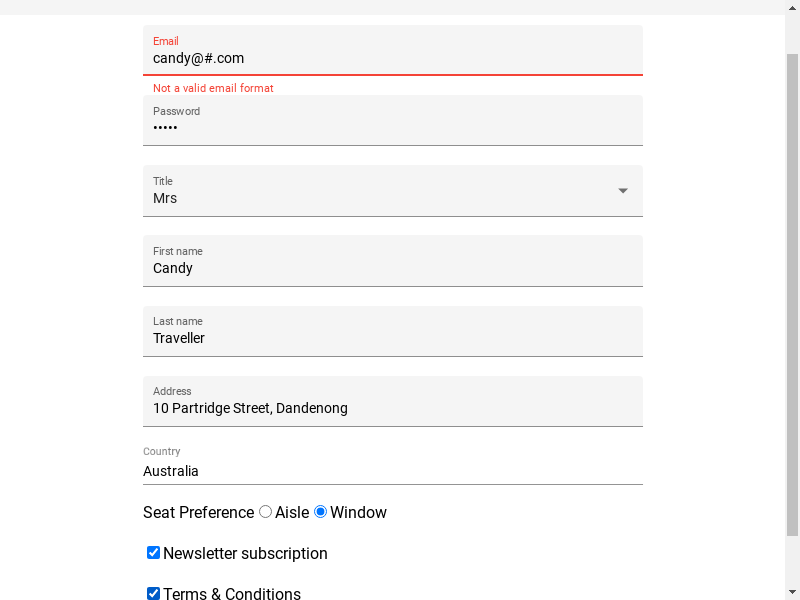 Email
candy@#.com

Not a valid email format

Password
•••••

Title
Mrs

First name
Candy

Last name
Traveller

Address
10 Partridge Street, Dandenong

Country
Australia

Seat Preference Aisle Window

Newsletter subscription

Terms & Conditions